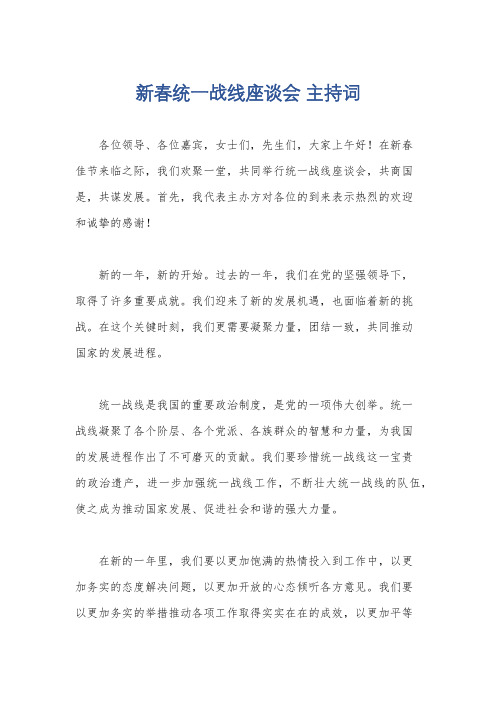 新春统一战线座谈会 主持词

各位领导、各位嘉宾，女士们，先生们，大家上午好！在新春佳节来临之际，我们欢聚一堂，共同举行统一战线座谈会，共商国是，共谋发展。首先，我代表主办方对各位的到来表示热烈的欢迎和诚挚的感谢！

新的一年，新的开始。过去的一年，我们在党的坚强领导下，取得了许多重要成就。我们迎来了新的发展机遇，也面临着新的挑战。在这个关键时刻，我们更需要凝聚力量，团结一致，共同推动国家的发展进程。

统一战线是我国的重要政治制度，是党的一项伟大创举。统一战线凝聚了各个阶层、各个党派、各族群众的智慧和力量，为我国的发展进程作出了不可磨灭的贡献。我们要珍惜统一战线这一宝贵的政治遗产，进一步加强统一战线工作，不断壮大统一战线的队伍，使之成为推动国家发展、促进社会和谐的强大力量。

在新的一年里，我们要以更加饱满的热情投入到工作中，以更加务实的态度解决问题，以更加开放的心态倾听各方意见。我们要以更加务实的举措推动各项工作取得实实在在的成效，以更加平等